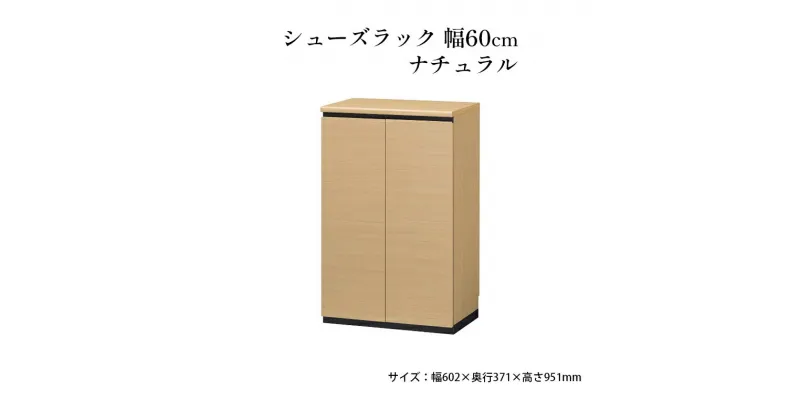 シューズラック 幅60cm
ナチュラル

サイズ：幅602×奥行371×高さ951mm